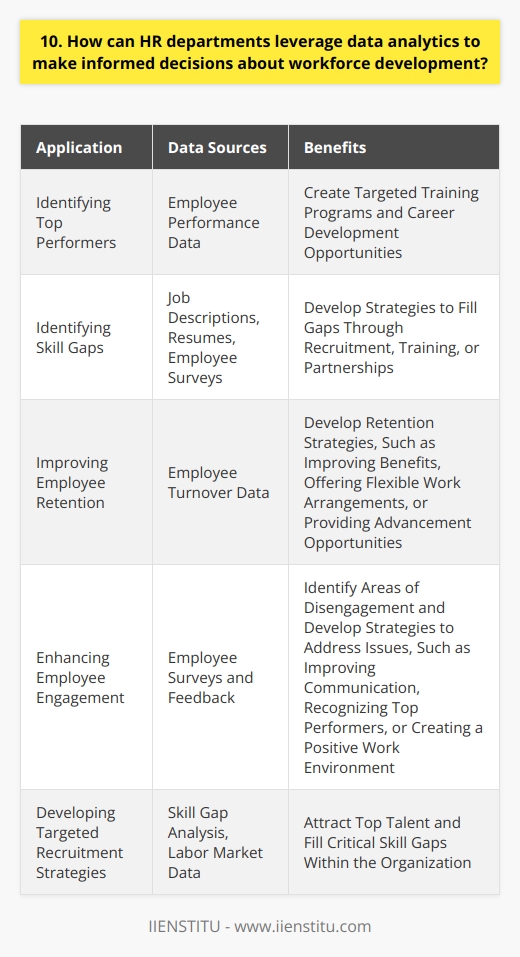 10. How can HR departments leverage data analytics to make informed decisions about workforce development?

| Application | Data Sources | Benefits |
|---|---|---|
| Identifying Top Performers | Employee Performance Data | Create Targeted Training Programs and Career Development Opportunities |
| Identifying Skill Gaps | Job Descriptions, Resumes, Employee Surveys | Develop Strategies to Fill Gaps Through Recruitment, Training, or Partnerships |
| Improving Employee Retention | Employee Turnover Data | Develop Retention Strategies, Such as Improving Benefits, Offering Flexible Work Arrangements, or Providing Advancement Opportunities |
| Enhancing Employee Engagement | Employee Surveys and Feedback | Identify Areas of Disengagement and Develop Strategies to Address Issues, Such as Improving Communication, Recognizing Top Performers, or Creating a Positive Work Environment |
| Developing Targeted Recruitment Strategies | Skill Gap Analysis, Labor Market Data | Attract Top Talent and Fill Critical Skill Gaps Within the Organization |

IIENSTITU - www.iienstitu.com